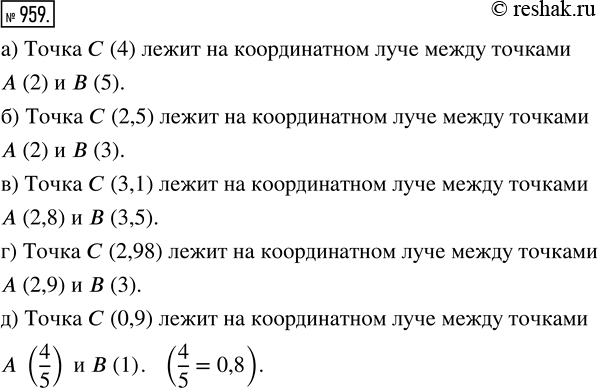 № 959.

© reshak.ru

а) Точка $C$ (4) лежит на координатном луче между точками $A$ (2) и $B$ (5).

б) Точка $C$ (2,5) лежит на координатном луче между точками $A$ (2) и $B$ (3).

в) Точка $C$ (3,1) лежит на координатном луче между точками $A$ (2,8) и $B$ (3,5).

г) Точка $C$ (2,98) лежит на координатном луче между точками $A$ (2,9) и $B$ (3).

д) Точка $C$ (0,9) лежит на координатном луче между точками $A$ $\left(\frac{4}{5}\right)$ и $B$ (1). $\left(\frac{4}{5} = 0,8\right)$.